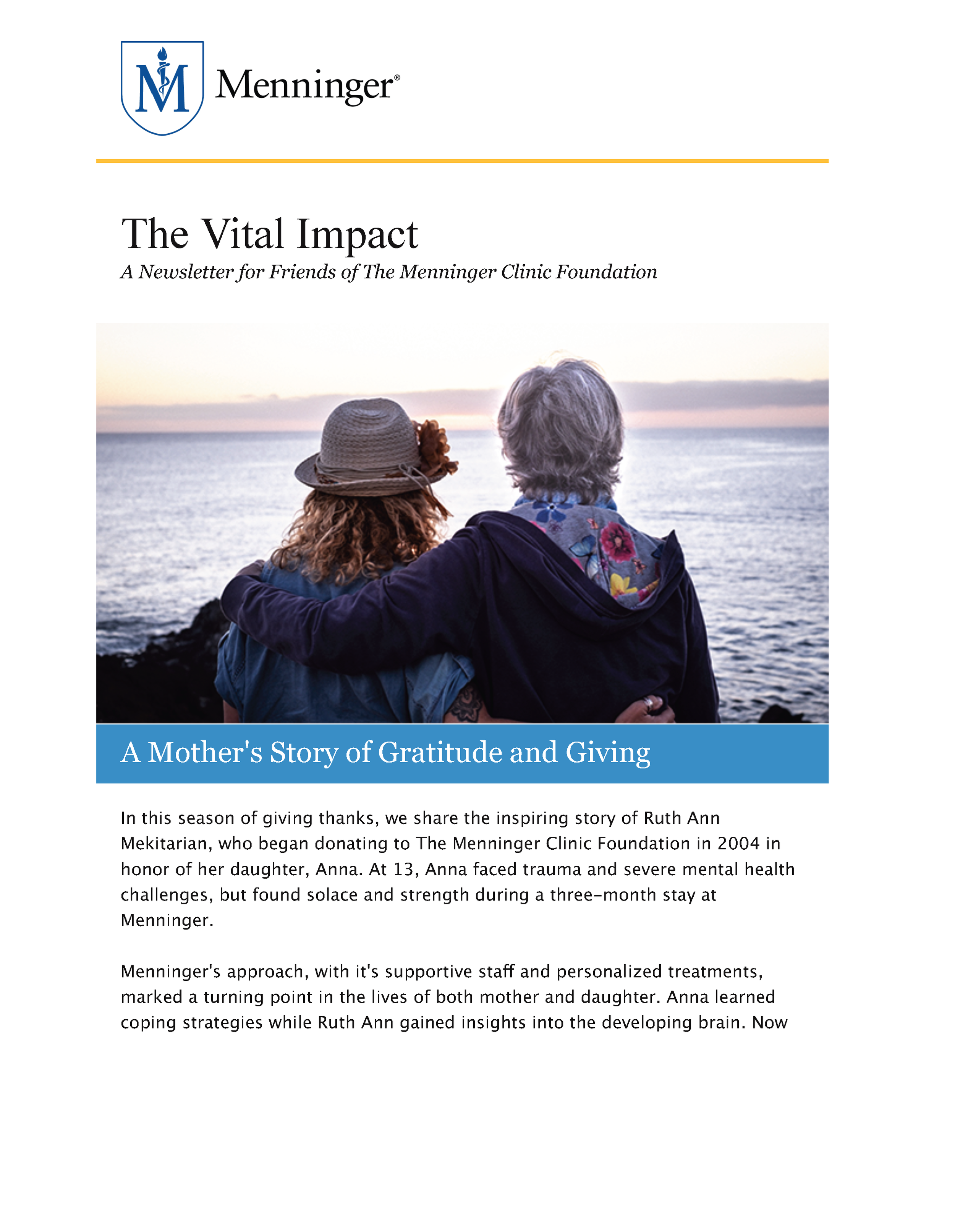 M

Menninger®

The Vital Impact

A Newsletter for Friends of The Menninger Clinic Foundation

A Mother's Story of Gratitude and Giving

In this season of giving thanks, we share the inspiring story of Ruth Ann Mekitarian, who began donating to The Menninger Clinic Foundation in 2004 in honor of her daughter, Anna. At 13, Anna faced trauma and severe mental health challenges, but found solace and strength during a three-month stay at Menninger.

Menninger's approach, with it's supportive staff and personalized treatments, marked a turning point in the lives of both mother and daughter. Anna learned coping strategies while Ruth Ann gained insights into the developing brain. Now